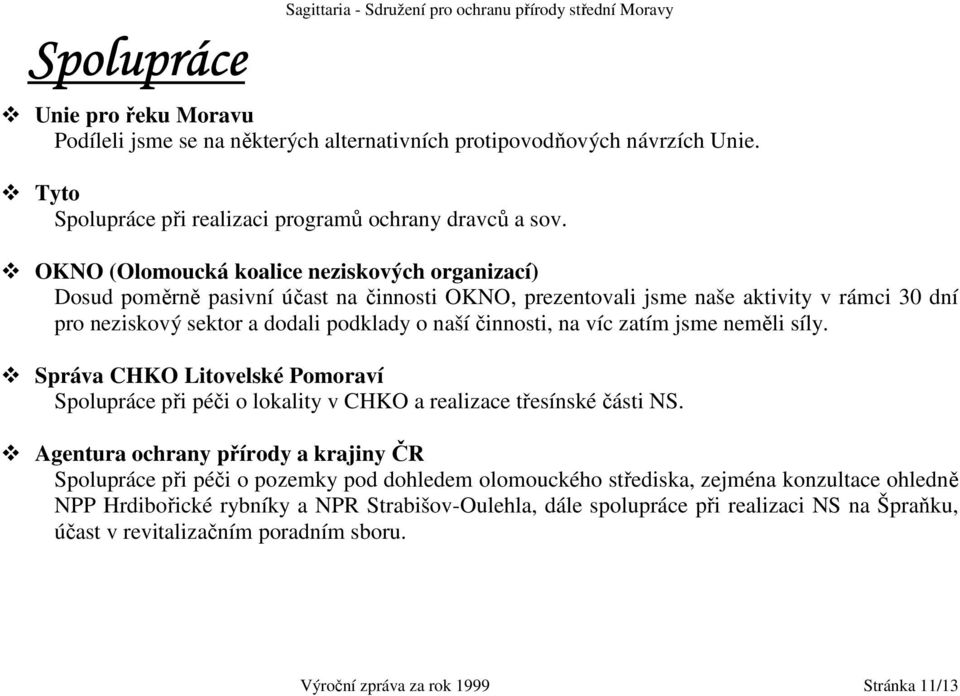 Sagittaria - Sdružení pro ochranu přírody střední Moravy

Spolupráce

❖ Unie pro řeku Moravu
Podíleli jsme se na některých alternativních protipovodňových návrzích Unie.

❖ Tyto
Spolupráce při realizaci programů ochrany dravců a sov.

❖ OKNO (Olomoucká koalice neziskových organizací)
Dosud poměrně pasivní účast na činnosti OKNO, prezentovali jsme naše aktivity v rámci 30 dní pro neziskový sektor a dodali podklady o naší činnosti, na víc zatím jsme neměli síly.

❖ Správa CHKO Litovelské Pomoraví
Spolupráce při péči o lokality v CHKO a realizace třesínské části NS.

❖ Agentura ochrany přírody a krajiny ČR
Spolupráce při péči o pozemky pod dohledem olomouckého střediska, zejména konzultace ohledně NPP Hrdibořické rybníky a NPR Strabišov-Oulehla, dále spolupráce při realizaci NS na Špraňku, účast v revitalizačním poradním sboru.

Výroční zpráva za rok 1999 Stránka 11/13